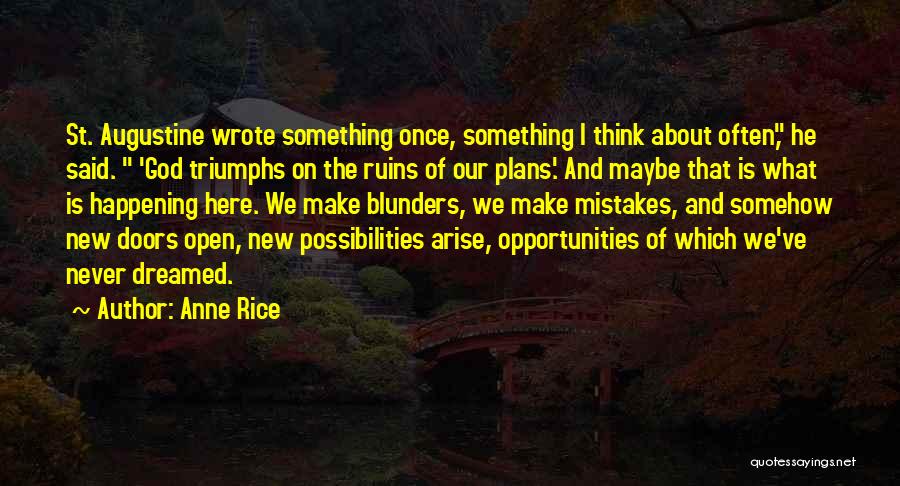 St. Augustine wrote something once, something I think about often," he said. " 'God triumphs on the ruins of our plans.' And maybe that is what is happening here. We make blunders, we make mistakes, and somehow new doors open, new possibilities arise, opportunities of which we've never dreamed.

~ Author: Anne Rice

quotessayings.net